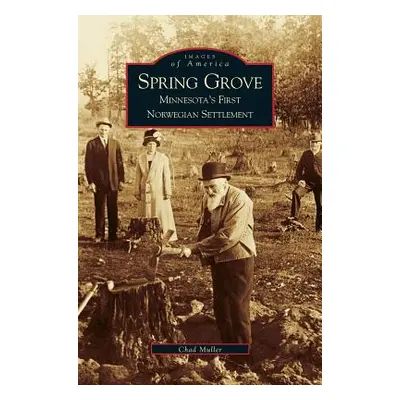 IMAGES
of America

SPRING GROVE
MINNESOTA'S FIRST
NORWEGIAN SETTLEMENT

Chad Muller